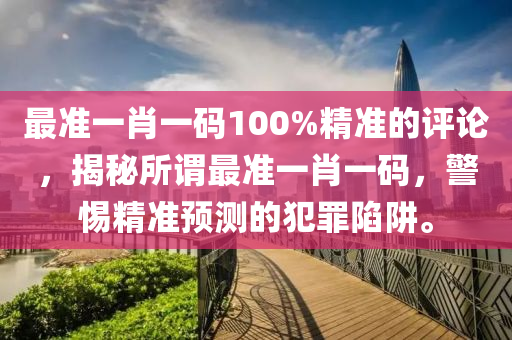 最准一肖一码100%精准的评论，揭秘所谓最准一肖一码，警惕精准预测的犯罪陷阱。